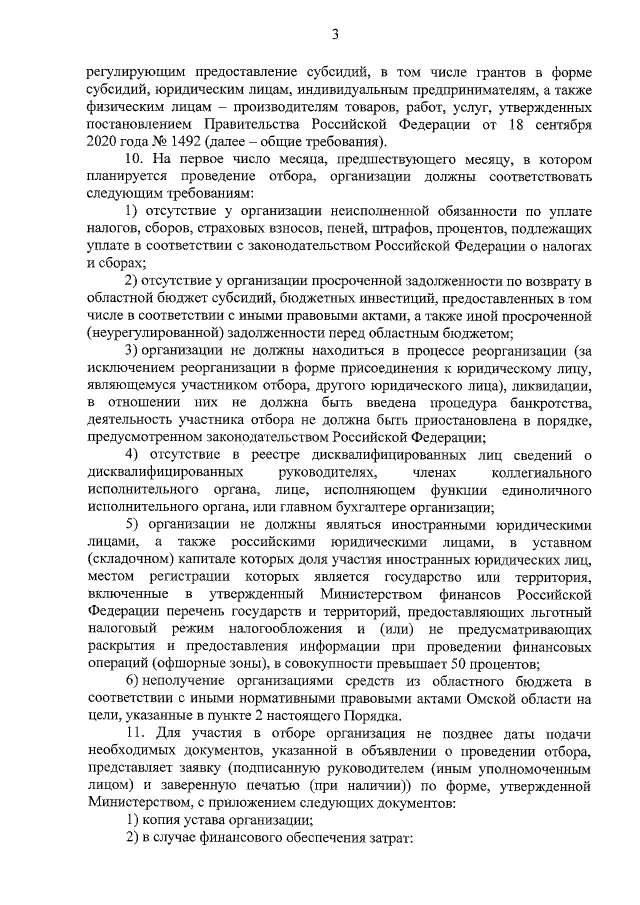 3

регулирующим предоставление субсидий, в том числе грантов в форме субсидий, юридическим лицам, индивидуальным предпринимателям, а также физическим лицам – производителям товаров, работ, услуг, утвержденных постановлением Правительства Российской Федерации от 18 сентября 2020 года № 1492 (далее – общие требования).

10. На первое число месяца, предшествующего месяцу, в котором планируется проведение отбора, организации должны соответствовать следующим требованиям:

1) отсутствие у организации неисполненной обязанности по уплате налогов, сборов, страховых взносов, пеней, штрафов, процентов, подлежащих уплате в соответствии с законодательством Российской Федерации о налогах и сборах;

2) отсутствие у организации просроченной задолженности по возврату в областной бюджет субсидий, бюджетных инвестиций, предоставленных в том числе в соответствии с иными правовыми актами, а также иной просроченной (неурегулированной) задолженности перед областным бюджетом;

3) организации не должны находиться в процессе реорганизации (за исключением реорганизации в форме присоединения к юридическому лицу, являющемуся участником отбора, другого юридического лица), ликвидации, в отношении них не должна быть введена процедура банкротства, деятельность участника отбора не должна быть приостановлена в порядке, предусмотренном законодательством Российской Федерации;

4) отсутствие в реестре дисквалифицированных лиц сведений о дисквалифицированных руководителях, членах коллегиального исполнительного органа, лице, исполняющем функции единоличного исполнительного органа, или главном бухгалтере организации;

5) организации не должны являться иностранными юридическими лицами, а также российскими юридическими лицами, в уставном (складочном) капитале которых доля участия иностранных юридических лиц, местом регистрации которых является государство или территория, включенные в утвержденный Министерством финансов Российской Федерации перечень государств и территорий, предоставляющих льготный налоговый режим налогообложения и (или) не предусматривающих раскрытия и предоставления информации при проведении финансовых операций (офшорные зоны), в совокупности превышает 50 процентов;

6) неполучение организациями средств из областного бюджета в соответствии с иными нормативными правовыми актами Омской области на цели, указанные в пункте 2 настоящего Порядка.

11. Для участия в отборе организация не позднее даты подачи необходимых документов, указанной в объявлении о проведении отбора, представляет заявку (подписанную руководителем (иным уполномоченным лицом) и заверенную печатью (при наличии)) по форме, утвержденной Министерством, с приложением следующих документов:

1) копия устава организации;

2) в случае финансового обеспечения затрат: